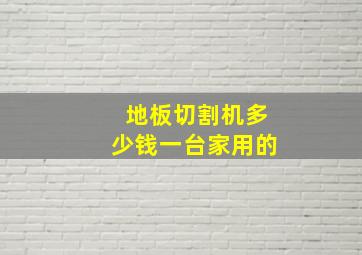 地板切割机多少钱一台家用的